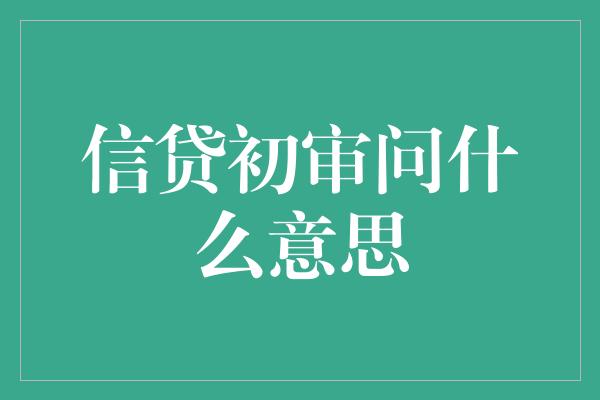 信贷初审问什么意思